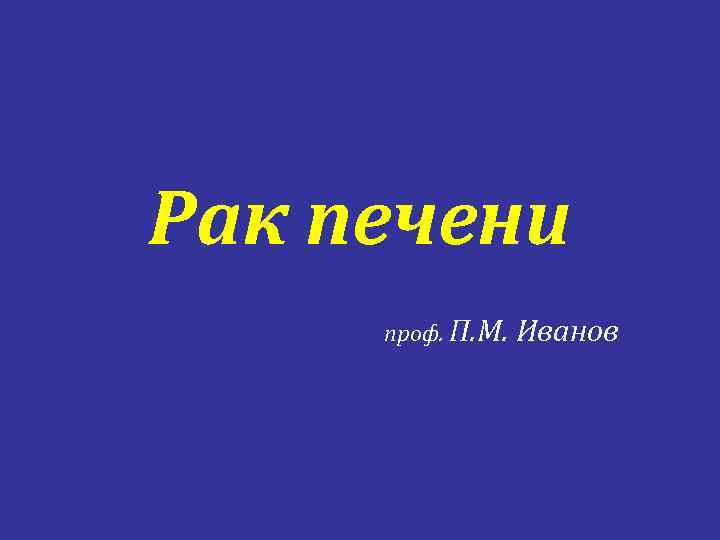 Рак печени

проф. П.М. Иванов